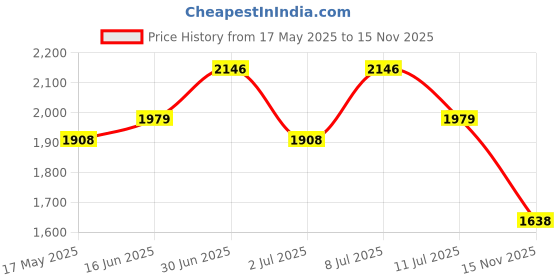 CheapestInIndia.com

Price History from 17 May 2025 to 15 Nov 2025

2,200
2,100
2,000
1,90
1,800
1,700
1,600

1908
1979
2146
1908
2146
1979
1638

17 May 2025
16 Jun 2025
30 Jun 2025
2 Jul 2025
8 Jul 2025
11 Jul 2025
15 Nov 2025